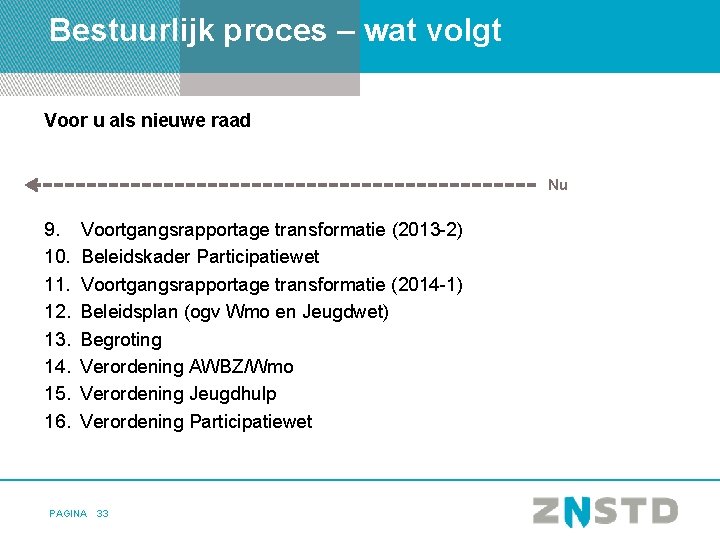 Bestuurlijk proces – wat volgt

Voor u als nieuwe raad

Nu

9. Voortgangsrapportage transformatie (2013-2)
10. Beleidskader Participatiewet
11. Voortgangsrapportage transformatie (2014-1)
12. Beleidsplan (ogv Wmo en Jeugdwet)
13. Begroting
14. Verordening AWBZ/Wmo
15. Verordening Jeugdhulp
16. Verordening Participatiewet

PAGINA 33

ZNSTD